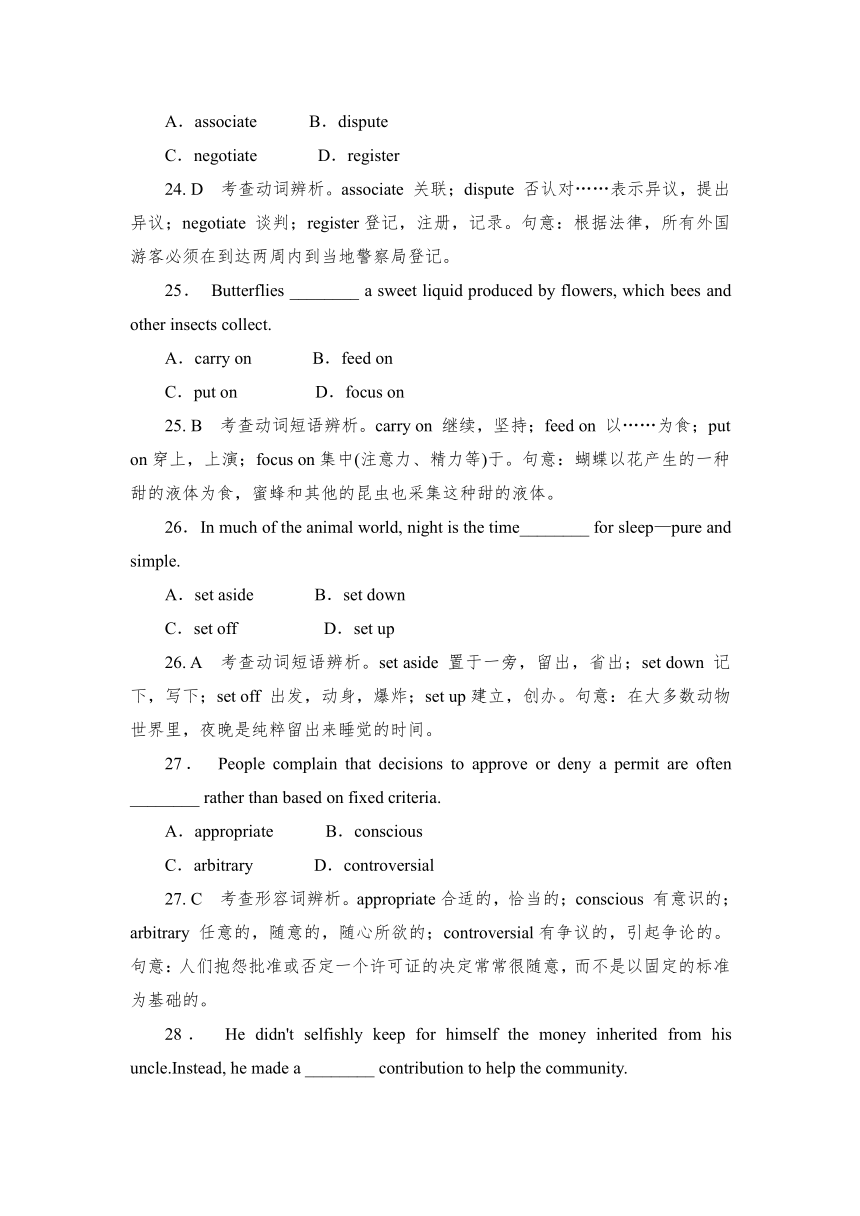 A．associate　　B．dispute

C．negotiate　　D．register

24. D　考查动词辨析。associate 关联；dispute 否认对……表示异议，提出异议；negotiate 谈判；register 登记，注册，记录。句意：根据法律，所有外国游客必须在到达两周内到当地警察局登记。

25． Butterflies ________ a sweet liquid produced by flowers, which bees and other insects collect.

A．carry on　　B．feed on

C．put on　　D．focus on

25. B　考查动词短语辨析。carry on 继续，坚持；feed on 以……为食；put on 穿上，上演；focus on 集中(注意力、精力等)于。句意：蝴蝶以花产生的一种甜的液体为食，蜜蜂和其他的昆虫也采集这种甜的液体。

26．In much of the animal world, night is the time________ for sleep—pure and simple.

A．set aside　　B．set down

C．set off　　D．set up

26. A　考查动词短语辨析。set aside 置于一旁，留出，省出；set down 记下，写下；set off 出发，动身，爆炸；set up 建立，创办。句意：在大多数动物世界里，夜晚是纯粹留出来睡觉的时间。

27． People complain that decisions to approve or deny a permit are often ________ rather than based on fixed criteria.

A．appropriate　　B．conscious

C．arbitrary　　D．controversial

27. C　考查形容词辨析。appropriate 合适的，恰当的；conscious 有意识的；arbitrary 任意的，随意的，随心所欲的；controversial 有争议的，引起争论的。句意：人们抱怨批准或否定一个许可证的决定常常很随意，而不是以固定的标准为基础的。

28． He didn't selfishly keep for himself the money inherited from his uncle.Instead, he made a ________ contribution to help the community.